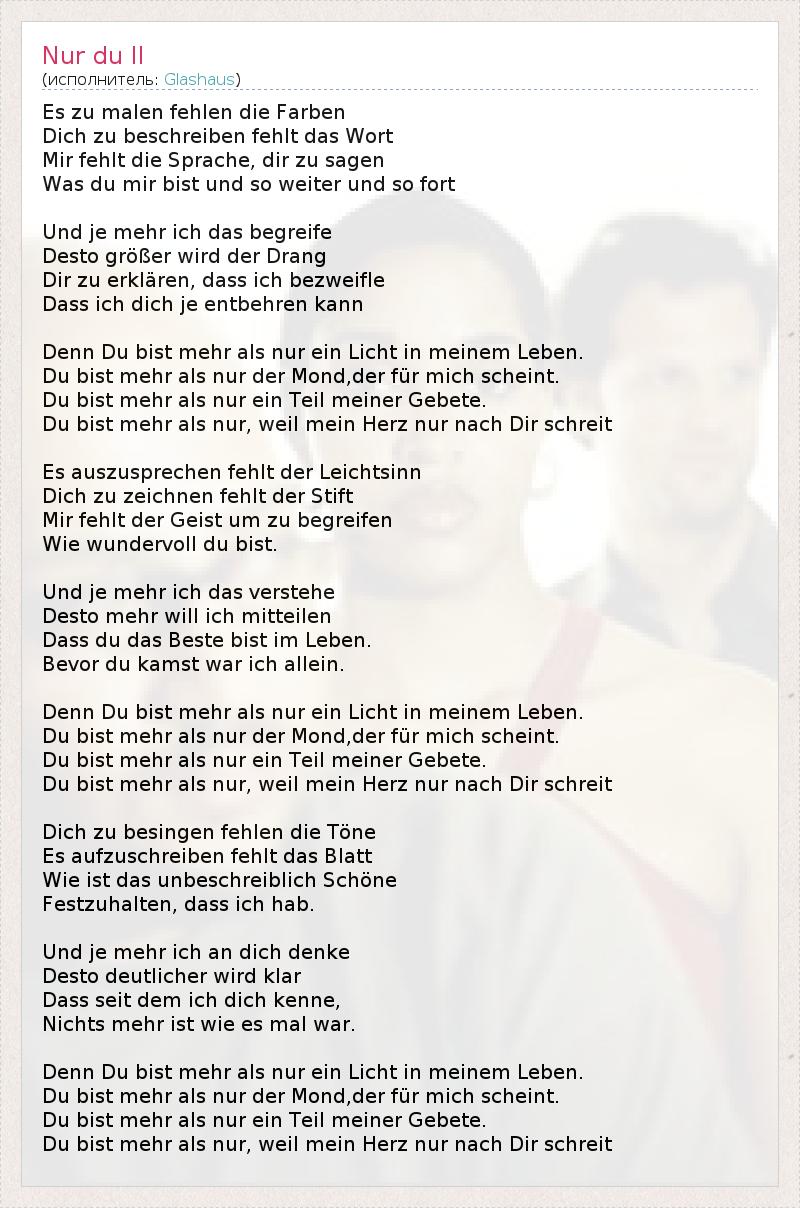 Nur du II
(исполнитель: Glashaus)

Es zu malen fehlen die Farben
Dich zu beschreiben fehlt das Wort
Mir fehlt die Sprache, dir zu sagen
Was du mir bist und so weiter und so fort

Und je mehr ich das begreife
Desto größer wird der Drang
Dir zu erklären, dass ich bezweifle
Dass ich dich je entbehren kann

Denn Du bist mehr als nur ein Licht in meinem Leben.
Du bist mehr als nur der Mond,der für mich scheint.
Du bist mehr als nur ein Teil meiner Gebete.
Du bist mehr als nur, weil mein Herz nur nach Dir schreit

Es auszusprechen fehlt der Leichtsinn
Dich zu zeichnen fehlt der Stift
Mir fehlt der Geist um zu begreifen
Wie wundervoll du bist.

Und je mehr ich das verstehe
Desto mehr will ich mitteilen
Dass du das Beste bist im Leben.
Bevor du kamst war ich allein.

Denn Du bist mehr als nur ein Licht in meinem Leben.
Du bist mehr als nur der Mond,der für mich scheint.
Du bist mehr als nur ein Teil meiner Gebete.
Du bist mehr als nur, weil mein Herz nur nach Dir schreit

Dich zu besingen fehlen die Töne
Es aufzuschreiben fehlt das Blatt
Wie ist das unbeschreiblich Schöne
Festzuhalten, dass ich hab.

Und je mehr ich an dich denke
Desto deutlicher wird klar
Dass seit dem ich dich kenne,
Nichts mehr ist wie es mal war.

Denn Du bist mehr als nur ein Licht in meinem Leben.
Du bist mehr als nur der Mond,der für mich scheint.
Du bist mehr als nur ein Teil meiner Gebete.
Du bist mehr als nur, weil mein Herz nur nach Dir schreit